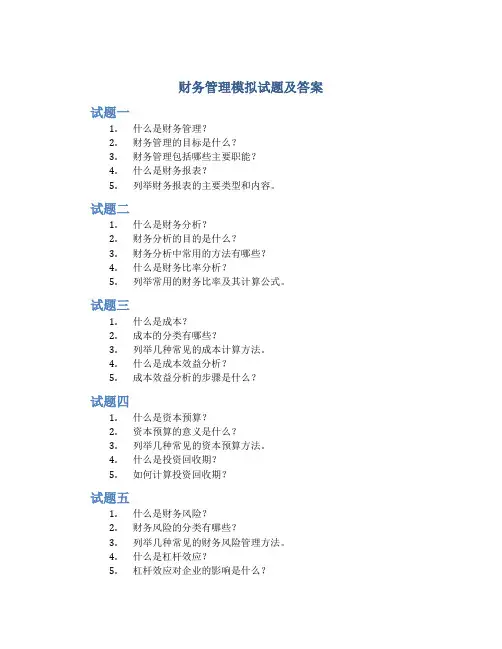 财务管理模拟试题及答案

试题一

1. 什么是财务管理？
2. 财务管理的目标是什么？
3. 财务管理包括哪些主要职能？
4. 什么是财务报表？
5. 列举财务报表的主要类型和内容。

试题二

1. 什么是财务分析？
2. 财务分析的目的是什么？
3. 财务分析中常用的方法有哪些？
4. 什么是财务比率分析？
5. 列举常用的财务比率及其计算公式。

试题三

1. 什么是成本？
2. 成本的分类有哪些？
3. 列举几种常见的成本计算方法。
4. 什么是成本效益分析？
5. 成本效益分析的步骤是什么？

试题四

1. 什么是资本预算？
2. 资本预算的意义是什么？
3. 列举几种常见的资本预算方法。
4. 什么是投资回收期？
5. 如何计算投资回收期？

试题五

1. 什么是财务风险？
2. 财务风险的分类有哪些？
3. 列举几种常见的财务风险管理方法。
4. 什么是杠杆效应？
5. 杠杆效应对企业的影响是什么？